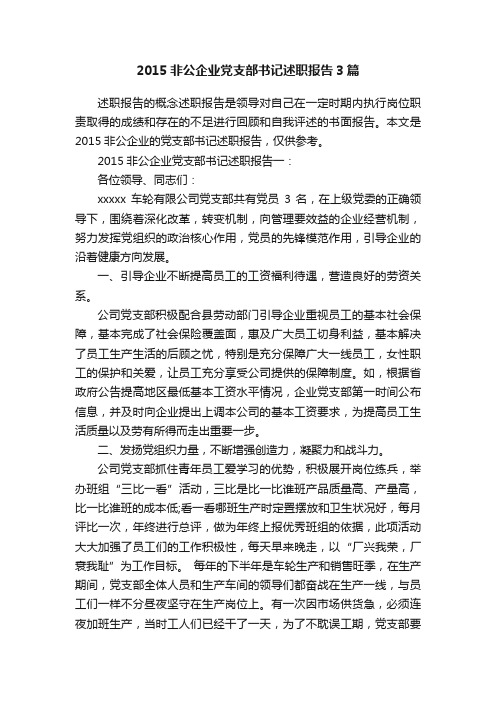 2015 非公企业党支部书记述职报告 3 篇

述职报告的概念述职报告是领导对自己在一定时期内执行岗位职责取得的成绩和存在的不足进行回顾和自我评述的书面报告。本文是 2015 非公企业的党支部书记述职报告，仅供参考。

2015 非公企业党支部书记述职报告一：

各位领导、同志们：

xxxxx 车轮有限公司党支部共有党员 3 名，在上级党委的正确领导下，围绕着深化改革，转变机制，向管理要效益的企业经营机制，努力发挥党组织的政治核心作用，党员的先锋模范作用，引导企业的沿着健康方向发展。

一、引导企业不断提高员工的工资福利待遇，营造良好的劳资关系。

公司党支部积极配合县劳动部门引导企业重视员工的基本社会保障，基本完成了社会保险覆盖面，惠及广大员工切身利益，基本解决了员工生产生活的后顾之忧，特别是充分保障广大一线员工，女性职工的保护和关爱，让员工充分享受公司提供的保障制度。如，根据省政府公告提高地区最低基本工资水平情况，企业党支部第一时间公布信息，并及时向企业提出上调本公司的基本工资要求，为提高员工生活质量以及劳有所得而走出重要一步。

二、发扬党组织力量，不断增强创造力，凝聚力和战斗力。

公司党支部抓住青年员工爱学习的优势，积极展开岗位练兵，举办班组“三比一看”活动，三比是比一比谁班产品质量高、产量高，比一比谁班的成本低;看一看哪班生产时定置摆放和卫生状况好，每月评比一次，年终进行总评，做为年终上报优秀班组的依据，此项活动大大加强了员工们的工作积极性，每天早来晚走，以“厂兴我荣，厂衰我耻”为工作目标。 每年的下半年是车轮生产和销售旺季，在生产期间，党支部全体人员和生产车间的领导们都奋战在生产一线，与员工们一样不分昼夜坚守在生产岗位上。有一次因市场供货急，必须连夜加班生产，当时工人们已经干了一天，为了不耽误工期，党支部要